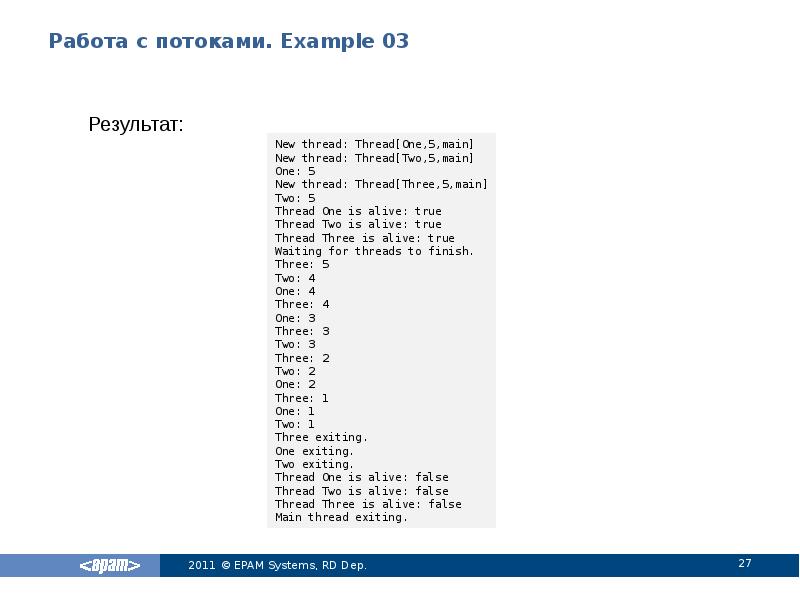 Работа с потоками. Example 03

Результат:

New thread: Thread[One,5,main]
New thread: Thread[Two,5,main]
One: 5
New thread: Thread[Three,5,main]
Two: 5
Thread One is alive: true
Thread Two is alive: true
Thread Three is alive: true
Waiting for threads to finish.
Three: 5
Two: 4
One: 4
Three: 4
One: 3
Three: 3
Two: 3
Three: 2
Two: 2
One: 2
Three: 1
One: 1
Two: 1
Three exiting.
One exiting.
Two exiting.
Thread One is alive: false
Thread Two is alive: false
Thread Three is alive: false
Main thread exiting.

<epam>

2011 © EPAM Systems, RD Dep.

27